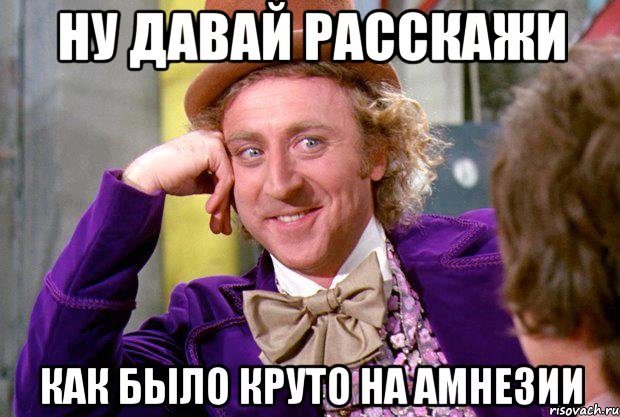 НУ ДАВАЙ РАССКАЖИ

КАК БЫЛО КРУТО НА АМНЕЗИИ

risovach.ru